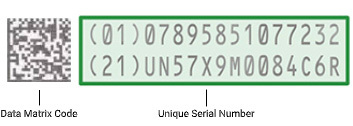 (01)07895851077232
(21)UN57X9M0084C6R

Data Matrix Code

Unique Serial Number